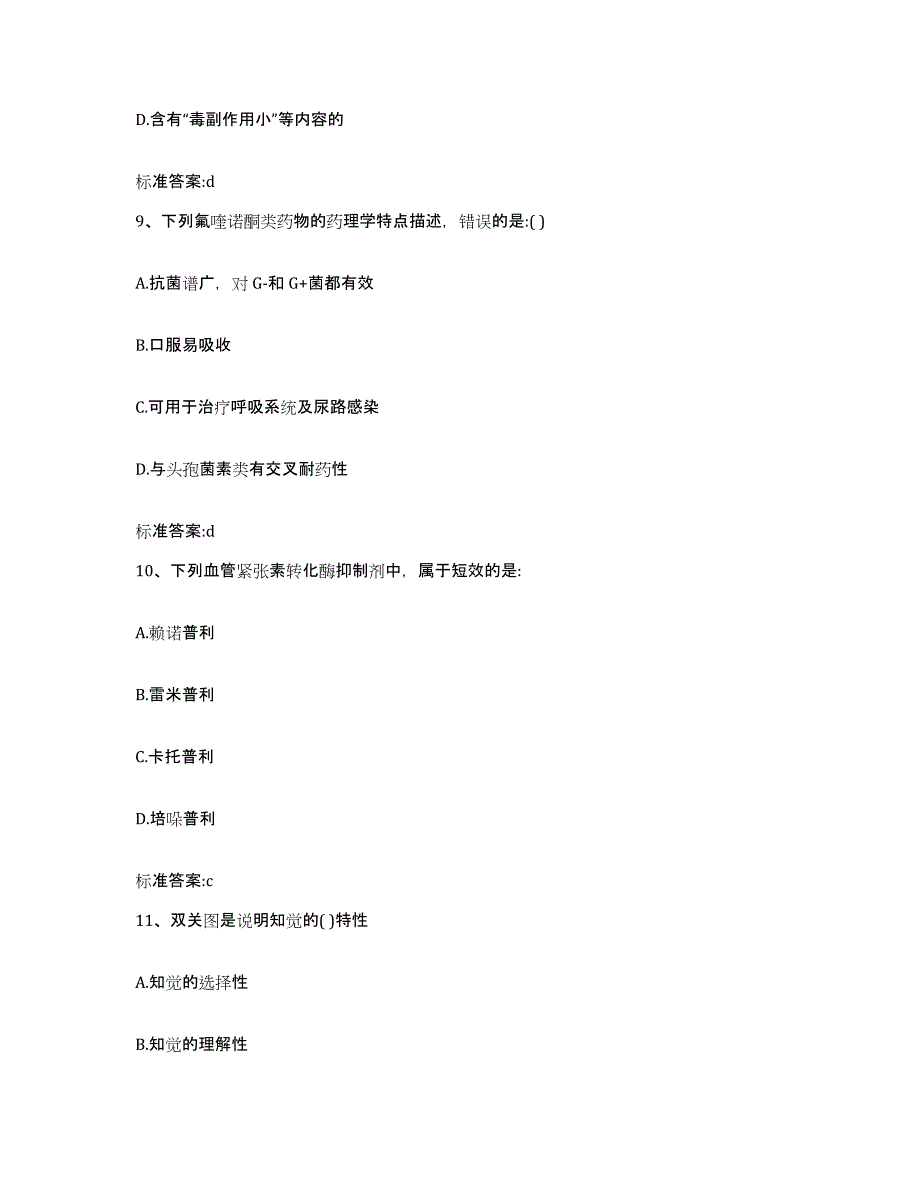 D.含有“毒副作用小”等内容的

标准答案:d

9、下列氟喹诺酮类药物的药理学特点描述，错误的是:( )

A.抗菌谱广，对 G-和 G+菌都有效

B.口服易吸收

C.可用于治疗呼吸系统及尿路感染

D.与头孢菌素类有交叉耐药性

标准答案:d

10、下列血管紧张素转化酶抑制剂中，属于短效的是:

A.赖诺普利

B.雷米普利

C.卡托普利

D.培哚普利

标准答案:c

11、双关图是说明知觉的( )特性

A.知觉的选择性

B.知觉的理解性